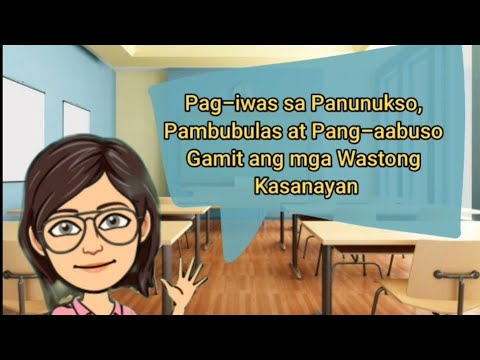 Pag–iwas sa Panunukso, Pambubulas at Pang–aabuso Gamit ang mga Wastong Kasanayan